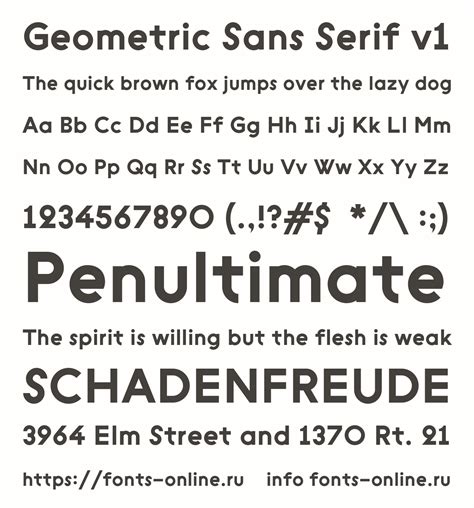 Geometric Sans Serif v1

The quick brown fox jumps over the lazy dog

Aa Bb Cc Dd Ee Ff Gg Hh Ii Jj Kk Ll Mm

Nn Oo Pp Qq Rr Ss Tt Uu Vv Ww Xx Yy Zz

1234567890 (.,!?#$ */\ :;)

Penultimate

The spirit is willing but the flesh is weak

SCHADENFREUDE

3964 Elm Street and 1370 Rt. 21

https://fonts-online.ru info fonts-online.ru